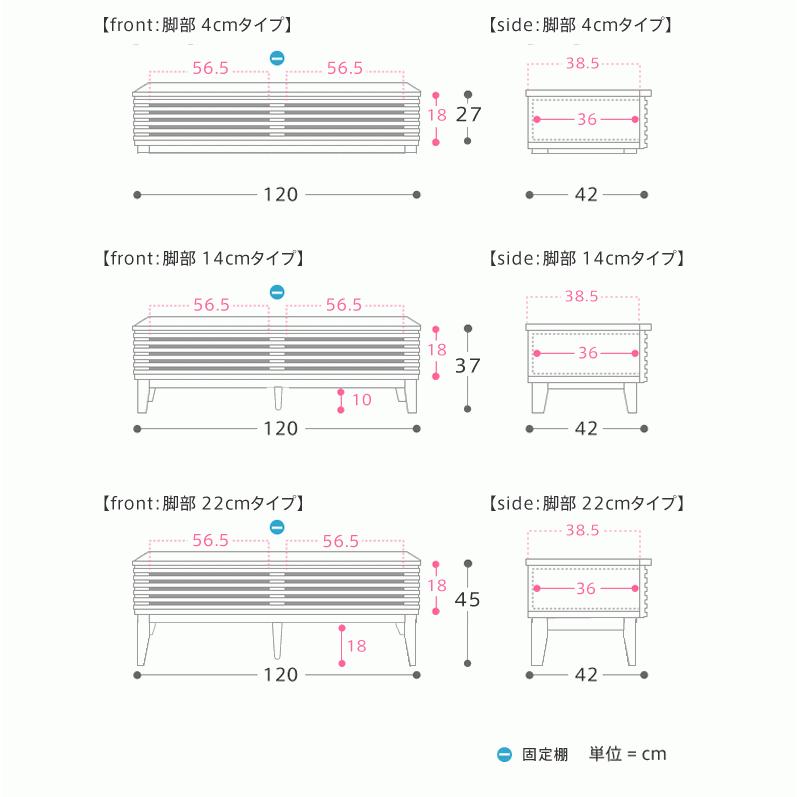 【front:脚部 4cmタイプ】

56.5 56.5
18
27
120

【side:脚部 4cmタイプ】

38.5
36
42

【front:脚部 14cmタイプ】

56.5 56.5
18
37
10
120

【side:脚部 14cmタイプ】

38.5
36
42

【front:脚部 22cmタイプ】

56.5 56.5
18
45
18
120

【side:脚部 22cmタイプ】

38.5
36
42

固定棚 単位 = cm